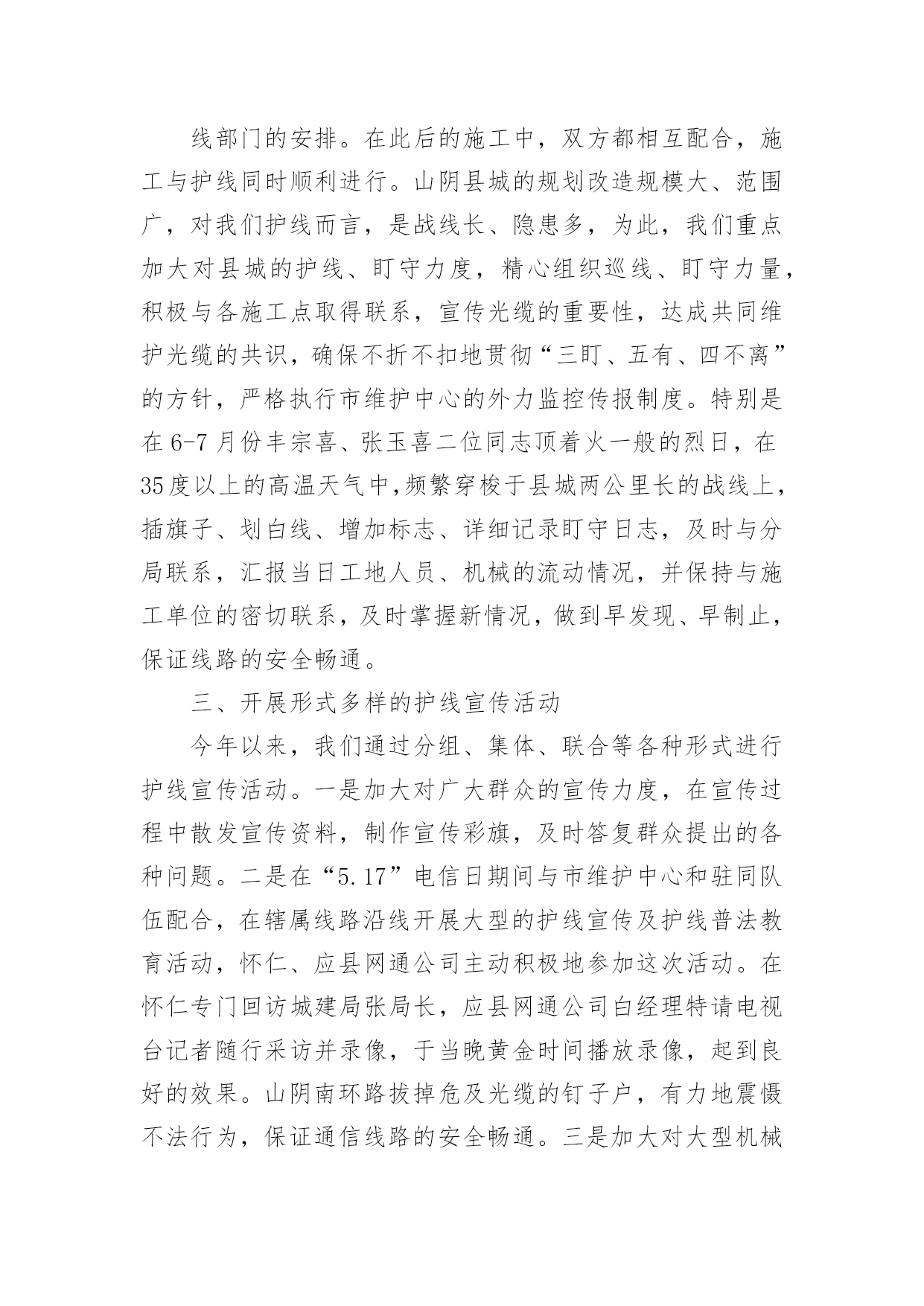 线部门的安排。在此后的施工中，双方都相互配合，施工与护线同时顺利进行。山阴县城的规划改造规模大、范围广，对我们护线而言，是战线长、隐患多，为此，我们重点加大对县城的护线、盯守力度，精心组织巡线、盯守力量，积极与各施工点取得联系，宣传光缆的重要性，达成共同维护光缆的共识，确保不折不扣地贯彻“三盯、五有、四不离”的方针，严格执行市维护中心的外力监控传报制度。特别是在6-7月份丰宗喜、张玉喜二位同志顶着火一般的烈日，在35度以上的高温天气中,频繁穿梭于县城两公里长的战线上，插旗子、划白线、增加标志、详细记录盯守日志，及时与分局联系，汇报当日工地人员、机械的流动情况，并保持与施工单位的密切联系，及时掌握新情况，做到早发现、早制止，保证线路的安全畅通。

三、开展形式多样的护线宣传活动

今年以来，我们通过分组、集体、联合等各种形式进行护线宣传活动。一是加大对广大群众的宣传力度，在宣传过程中散发宣传资料，制作宣传彩旗，及时答复群众提出的各种问题。二是在“5.17”电信日期间与市维护中心和驻同队伍配合，在辖属线路沿线开展大型的护线宣传及护线普法教育活动，怀仁、应县网通公司主动积极地参加这次活动。在怀仁专门回访城建局张局长，应县网通公司白经理特请电视台记者随行采访并录像，于当晚黄金时间播放录像，起到良好的效果。山阴南环路拔掉危及光缆的钉子户，有力地震慑不法行为，保证通信线路的安全畅通。三是加大对大型机械